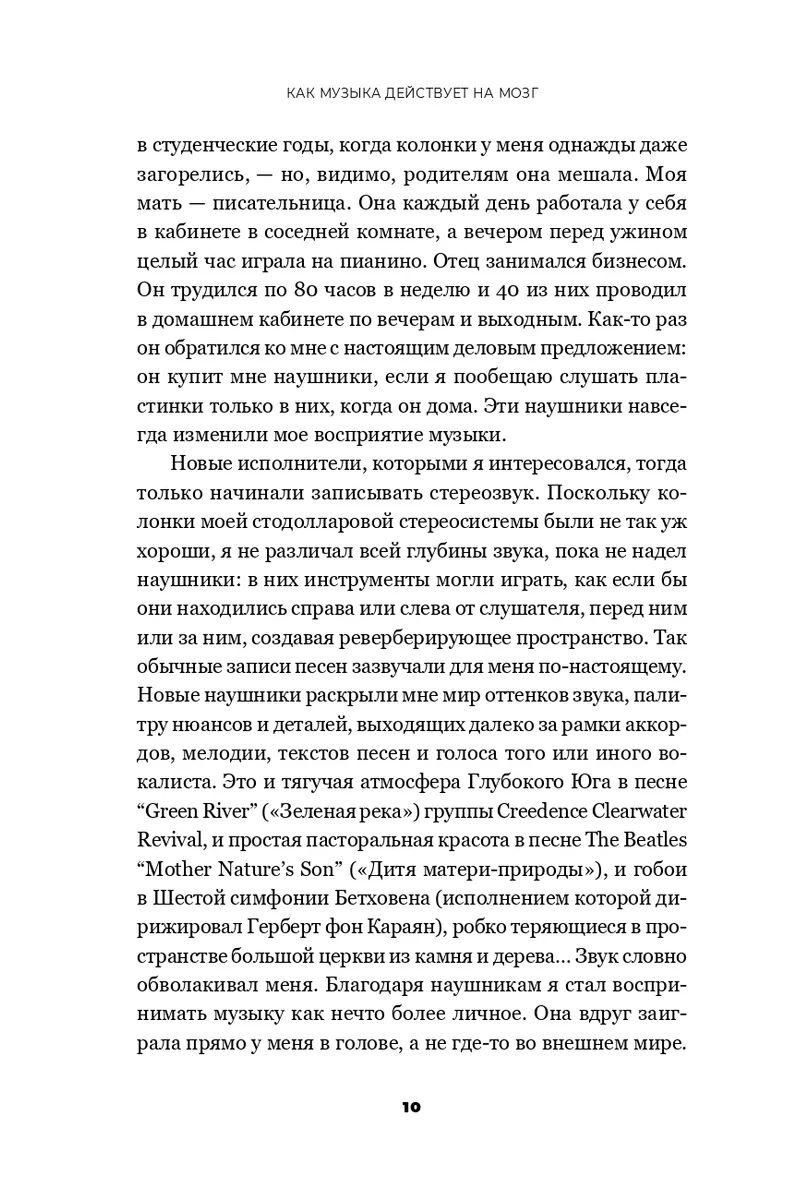 КАК МУЗЫКА ДЕЙСТВУЕТ НА МОЗГ

в студенческие годы, когда колонки у меня однажды даже загорелись, — но, видимо, родителям она мешала. Моя мать — писательница. Она каждый день работала у себя в кабинете в соседней комнате, а вечером перед ужином целый час играла на пианино. Отец занимался бизнесом. Он трудился по 80 часов в неделю и 40 из них проводил в домашнем кабинете по вечерам и выходным. Как-то раз он обратился ко мне с настоящим деловым предложением: он купит мне наушники, если я пообещаю слушать пластинки только в них, когда он дома. Эти наушники навсегда изменили мое восприятие музыки.

Новые исполнители, которыми я интересовался, тогда только начинали записывать стереозвук. Поскольку колонки моей стодолларовой стереосистемы были не так уж хороши, я не различал всей глубины звука, пока не надел наушники: в них инструменты могли играть, как если бы они находились справа или слева от слушателя, перед ним или за ним, создавая реверберирующее пространство. Так обычные записи песен зазвучали для меня по-настоящему. Новые наушники раскрыли мне мир оттенков звука, палитру нюансов и деталей, выходящих далеко за рамки аккордов, мелодии, текстов песен и голоса того или иного вокалиста. Это и тягучая атмосфера Глубокого Юга в песне “Green River” («Зеленая река») группы Creedence Clearwater Revival, и простая пасторальная красота в песне The Beatles “Mother Nature’s Son” («Дитя матери-природы»), и гобои в Шестой симфонии Бетховена (исполнением которой дирижировал Герберт фон Караян), робко теряющиеся в пространстве большой церкви из камня и дерева... Звук словно обволакивал меня. Благодаря наушникам я стал воспринимать музыку как нечто более личное. Она вдруг заиграла прямо у меня в голове, а не где-то во внешнем мире.

10